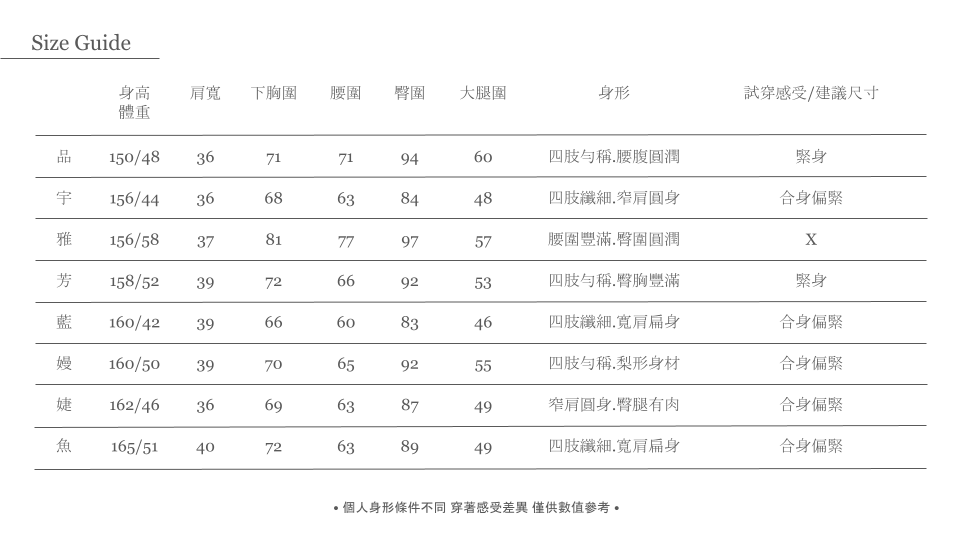 Size Guide

|  | 身高 體重 | 肩寬 | 下胸圍 | 腰圍 | 臀圍 | 大腿圍 | 身形 | 試穿感受/建議尺寸 |
|---|---|---|---|---|---|---|---|---|
| 品 | 150/48 | 36 | 71 | 71 | 94 | 60 | 四肢勻稱.腰腹圓潤 | 緊身 |
| 宇 | 156/44 | 36 | 68 | 63 | 84 | 48 | 四肢纖細.窄肩圓身 | 合身偏緊 |
| 雅 | 156/58 | 37 | 81 | 77 | 97 | 57 | 腰圍豐滿.臀圍圓潤 | X |
| 芳 | 158/52 | 39 | 72 | 66 | 92 | 53 | 四肢勻稱.臀胸豐滿 | 緊身 |
| 藍 | 160/42 | 39 | 66 | 60 | 83 | 46 | 四肢纖細.寬肩扁身 | 合身偏緊 |
| 嫚 | 160/50 | 39 | 70 | 65 | 92 | 55 | 四肢勻稱.梨形身材 | 合身偏緊 |
| 婕 | 162/46 | 36 | 69 | 63 | 87 | 49 | 窄肩圓身.臀腿有肉 | 合身偏緊 |
| 魚 | 165/51 | 40 | 72 | 63 | 89 | 49 | 四肢纖細.寬肩扁身 | 合身偏緊 |

• 個人身形條件不同 穿著感受差異 僅供數值參考 •